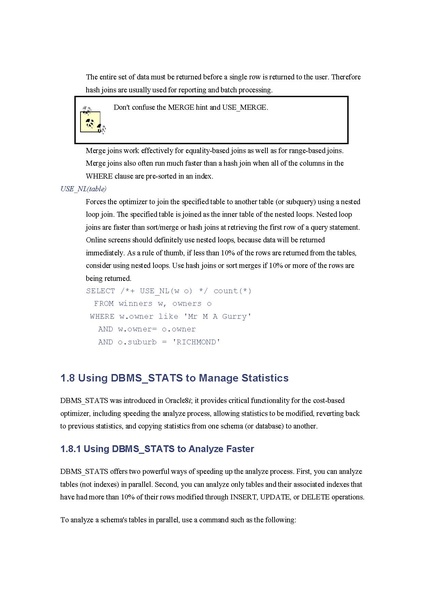 The entire set of data must be returned before a single row is returned to the user. Therefore hash joins are usually used for reporting and batch processing.

Don't confuse the MERGE hint and USE_MERGE.

Merge joins work effectively for equality-based joins as well as for range-based joins. Merge joins also often run much faster than a hash join when all of the columns in the WHERE clause are pre-sorted in an index.

USE_NL(table)

Forces the optimizer to join the specified table to another table (or subquery) using a nested loop join. The specified table is joined as the inner table of the nested loops. Nested loop joins are faster than sort/merge or hash joins at retrieving the first row of a query statement. Online screens should definitely use nested loops, because data will be returned immediately. As a rule of thumb, if less than 10% of the rows are returned from the tables, consider using nested loops. Use hash joins or sort merges if 10% or more of the rows are being returned.

SELECT /*+ USE_NL(w o) */ count(*)
  FROM winners w, owners o
 WHERE w.owner like 'Mr M A Gurry'
   AND w.owner= o.owner
   AND o.suburb = 'RICHMOND'

1.8 Using DBMS_STATS to Manage Statistics

DBMS_STATS was introduced in Oracle8i; it provides critical functionality for the cost-based optimizer, including speeding the analyze process, allowing statistics to be modified, reverting back to previous statistics, and copying statistics from one schema (or database) to another.

1.8.1 Using DBMS_STATS to Analyze Faster

DBMS_STATS offers two powerful ways of speeding up the analyze process. First, you can analyze tables (not indexes) in parallel. Second, you can analyze only tables and their associated indexes that have had more than 10% of their rows modified through INSERT, UPDATE, or DELETE operations.

To analyze a schema's tables in parallel, use a command such as the following: